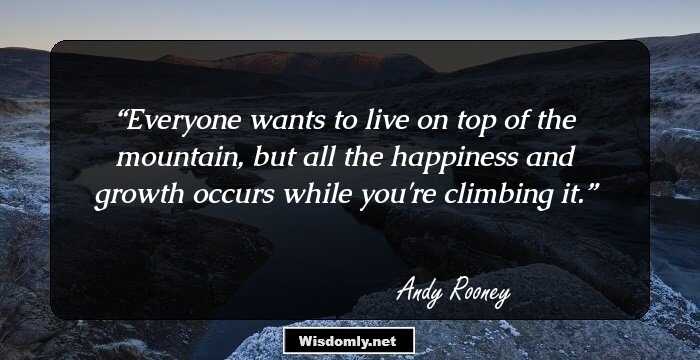 “Everyone wants to live on top of the mountain, but all the happiness and growth occurs while you're climbing it.”

Andy Rooney

Wisdomly.net